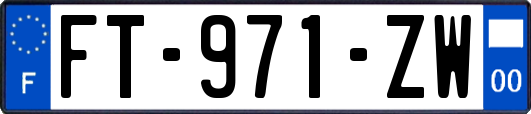 F
FT-971-ZW
00